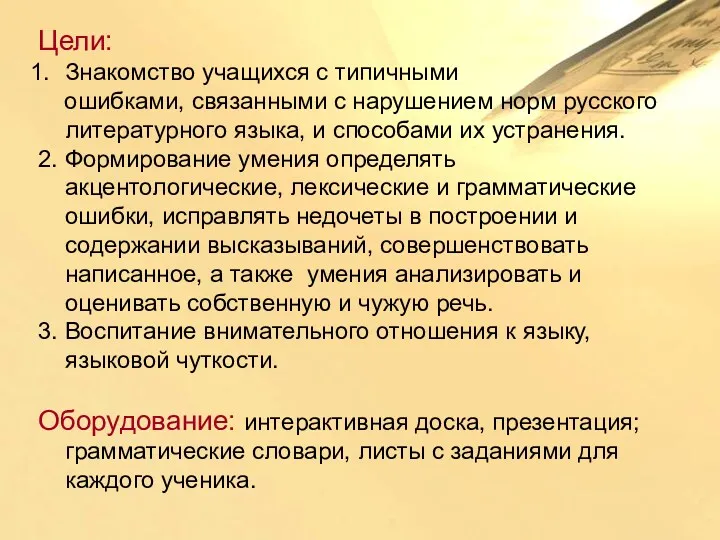 Цели:
1. Знакомство учащихся с типичными ошибками, связанными с нарушением норм русского литературного языка, и способами их устранения.
2. Формирование умения определять акцентологические, лексические и грамматические ошибки, исправлять недочеты в построении и содержании высказываний, совершенствовать написанное, а также умения анализировать и оценивать собственную и чужую речь.
3. Воспитание внимательного отношения к языку, языковой чуткости.

Оборудование: интерактивная доска, презентация; грамматические словари, листы с заданиями для каждого ученика.